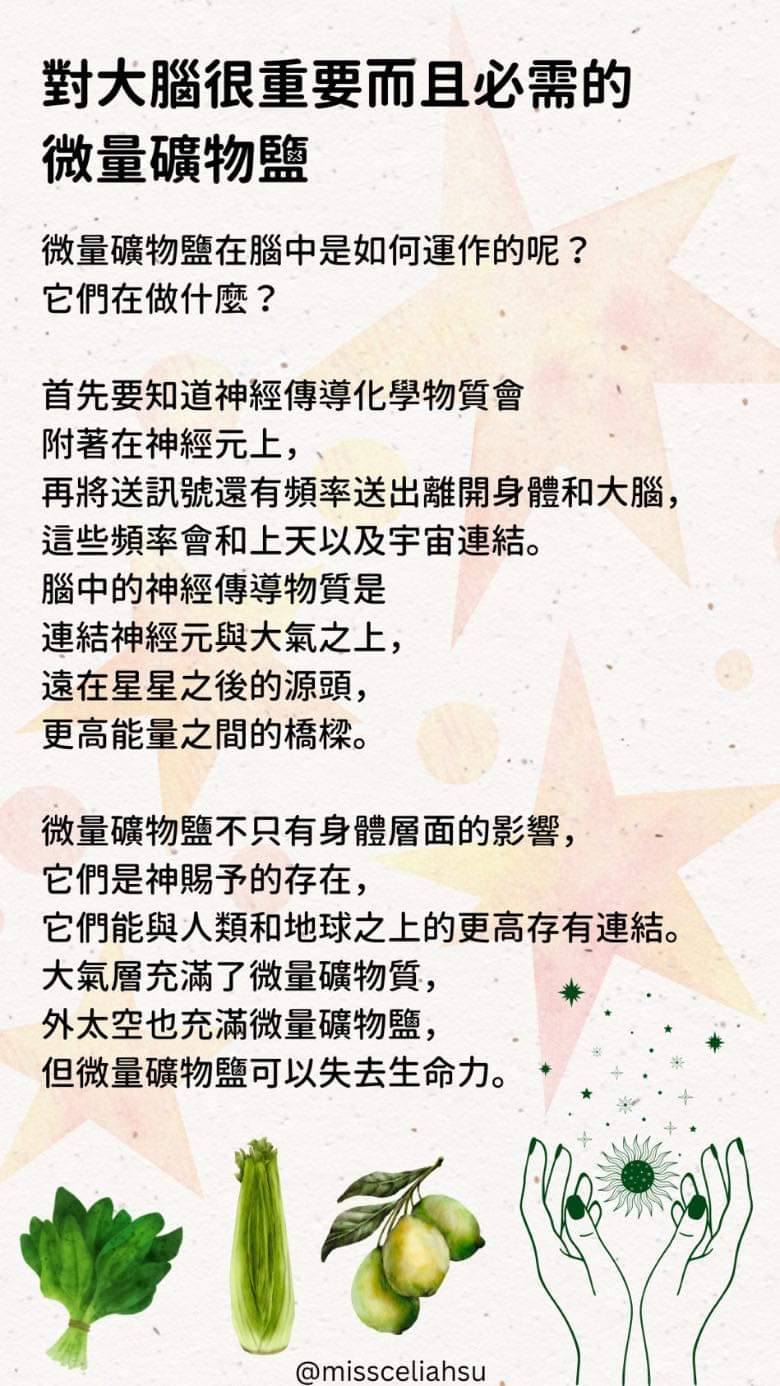 對大腦很重要而且必需的
微量礦物鹽

微量礦物鹽在腦中是如何運作的呢？
它們在做什麼？

首先要知道神經傳導化學物質會
附著在神經元上，
再將送訊號還有頻率送出離開身體和大腦，
這些頻率會和上天以及宇宙連結。
腦中的神經傳導物質是
連結神經元與大氣之上，
遠在星星之後的源頭，
更高能量之間的橋樑。

微量礦物鹽不只有身體層面的影響，
它們是神賜予的存在，
它們能與人類和地球之上的更高存有連結。
大氣層充滿了微量礦物質，
外太空也充滿微量礦物鹽，
但微量礦物鹽可以失去生命力。

@missceliahsu